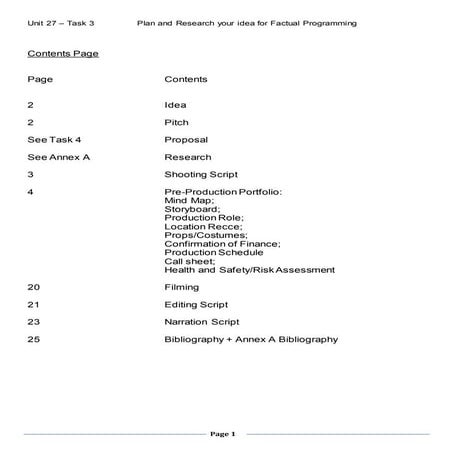 Unit 27 – Task 3 Plan and Research your idea for Factual Programming

Contents Page

| Page | Contents |
|---|---|
| 2 | Idea |
| 2 | Pitch |
| See Task 4 | Proposal |
| See Annex A | Research |
| 3 | Shooting Script |
| 4 | Pre-Production Portfolio: Mind Map; Storyboard; Production Role; Location Recce; Props/Costumes; Confirmation of Finance; Production Schedule Call sheet; Health and Safety/Risk Assessment |
| 20 | Filming |
| 21 | Editing Script |
| 23 | Narration Script |
| 25 | Bibliography + Annex A Bibliography |

Page 1